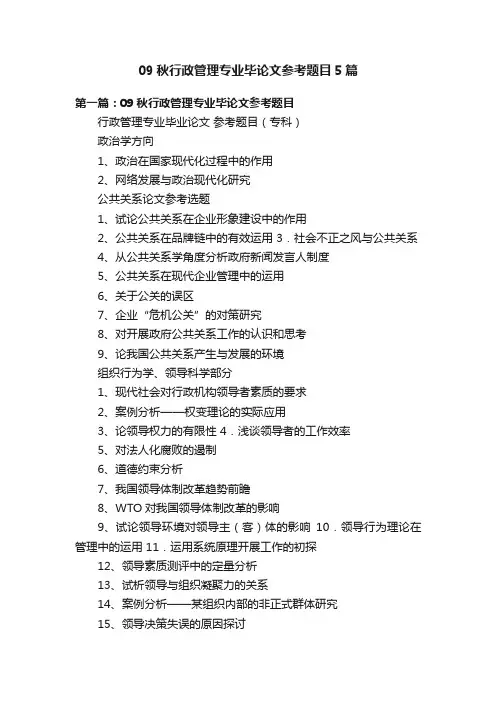 09 秋行政管理专业毕论文参考题目 5 篇

第一篇：09 秋行政管理专业毕论文参考题目

行政管理专业毕业论文 参考题目（专科）

政治学方向

1、政治在国家现代化过程中的作用

2、网络发展与政治现代化研究

公共关系论文参考选题

1、试论公共关系在企业形象建设中的作用

2、公共关系在品牌链中的有效运用 3．社会不正之风与公共关系

4、从公共关系学角度分析政府新闻发言人制度

5、公共关系在现代企业管理中的运用

6、关于公关的误区

7、企业“危机公关”的对策研究

8、对开展政府公共关系工作的认识和思考

9、论我国公共关系产生与发展的环境

组织行为学、领导科学部分

1、现代社会对行政机构领导者素质的要求

2、案例分析——权变理论的实际应用

3、论领导权力的有限性 4．浅谈领导者的工作效率

5、对法人化腐败的遏制

6、道德约束分析

7、我国领导体制改革趋势前瞻

8、WTO 对我国领导体制改革的影响

9、试论领导环境对领导主（客）体的影响 10．领导行为理论在管理中的运用 11．运用系统原理开展工作的初探

12、领导素质测评中的定量分析

13、试析领导与组织凝聚力的关系

14、案例分析——某组织内部的非正式群体研究

15、领导决策失误的原因探讨